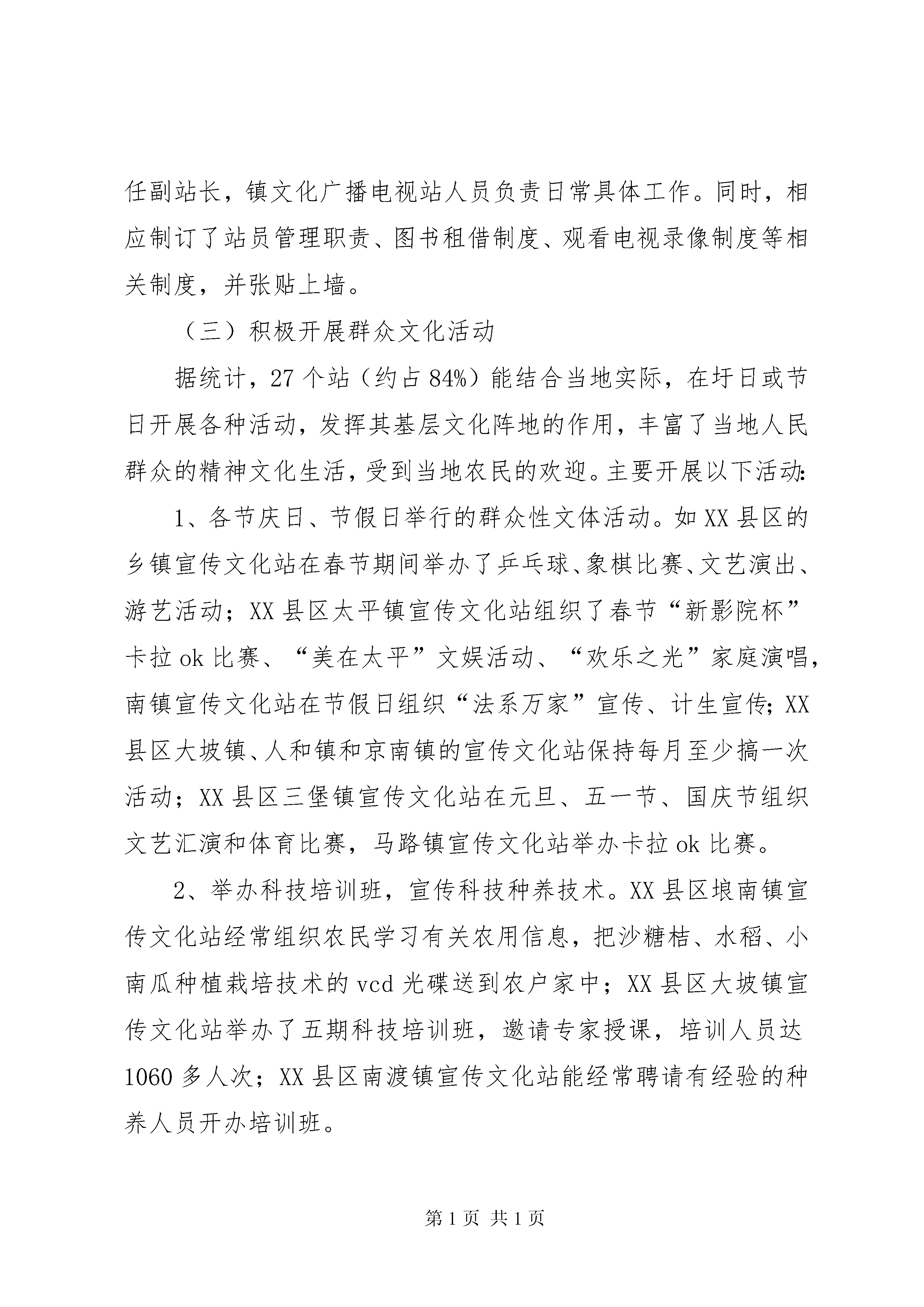 任副站长，镇文化广播电视站人员负责日常具体工作。同时，相应制订了站员管理职责、图书租借制度、观看电视录像制度等相关制度，并张贴上墙。

（三）积极开展群众文化活动

据统计，27个站（约占84%）能结合当地实际，在圩日或节日开展各种活动，发挥其基层文化阵地的作用，丰富了当地人民群众的精神文化生活，受到当地农民的欢迎。主要开展以下活动：

1、各节庆日、节假日举行的群众性文体活动。如XX县区的乡镇宣传文化站在春节期间举办了乒乓球、象棋比赛、文艺演出、游艺活动；XX县区太平镇宣传文化站组织了春节“新影院杯”卡拉ok比赛、“美在太平”文娱活动、“欢乐之光”家庭演唱，南镇宣传文化站在节假日组织“法系万家”宣传、计生宣传；XX县区大坡镇、人和镇和京南镇的宣传文化站保持每月至少搞一次活动；XX县区三堡镇宣传文化站在元旦、五一节、国庆节组织文艺汇演和体育比赛，马路镇宣传文化站举办卡拉ok比赛。

2、举办科技培训班，宣传科技种养技术。XX县区埌南镇宣传文化站经常组织农民学习有关农用信息，把沙糖桔、水稻、小南瓜种植栽培技术的vcd光碟送到农户家中；XX县区大坡镇宣传文化站举办了五期科技培训班，邀请专家授课，培训人员达1060多人次；XX县区南渡镇宣传文化站能经常聘请有经验的种养人员开办培训班。

第1页 共1页